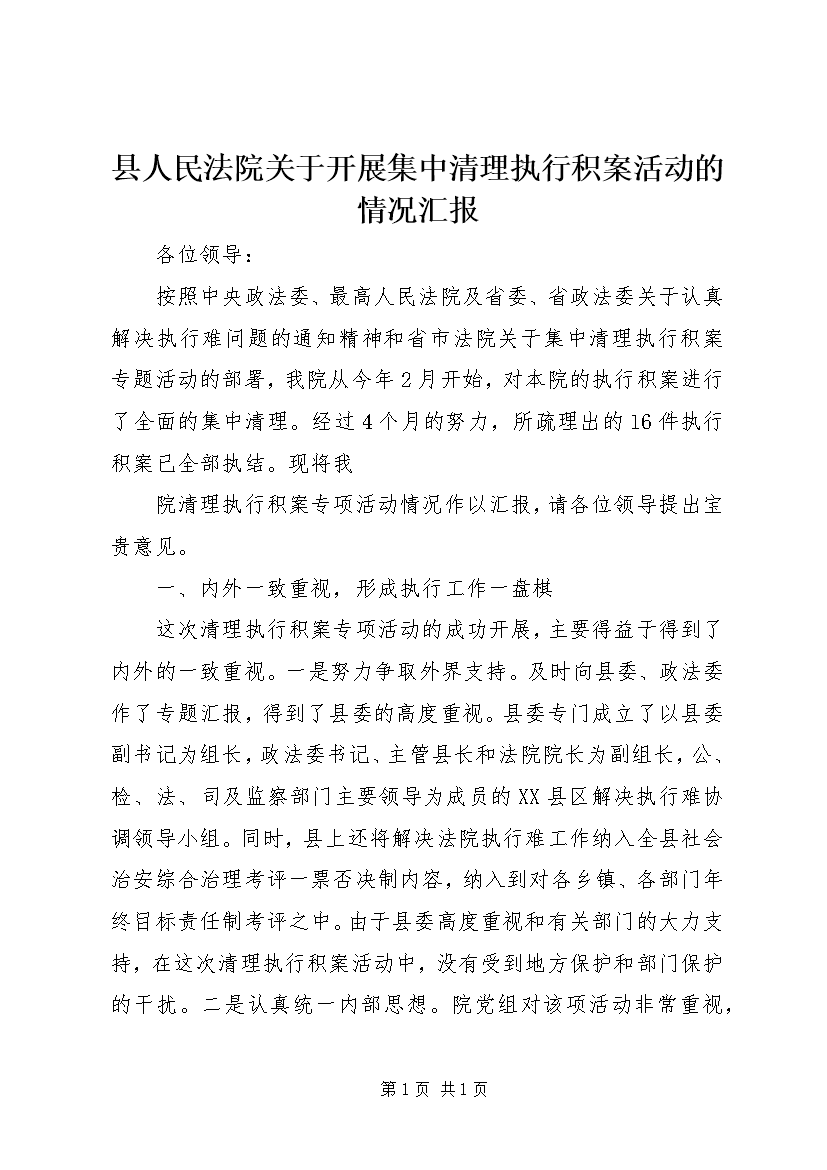 县人民法院关于开展集中清理执行积案活动的情况汇报

各位领导：

按照中央政法委、最高人民法院及省委、省政法委关于认真解决执行难问题的通知精神和省市法院关于集中清理执行积案专题活动的部署，我院从今年2月开始，对本院的执行积案进行了全面的集中清理。经过4个月的努力，所疏理出的16件执行积案已全部执结。现将我

院清理执行积案专项活动情况作以汇报，请各位领导提出宝贵意见。

一、内外一致重视，形成执行工作一盘棋

这次清理执行积案专项活动的成功开展，主要得益于得到了内外的一致重视。一是努力争取外界支持。及时向县委、政法委作了专题汇报，得到了县委的高度重视。县委专门成立了以县委副书记为组长，政法委书记、主管县长和法院院长为副组长，公、检、法、司及监察部门主要领导为成员的XX县区解决执行难协调领导小组。同时，县上还将解决法院执行难工作纳入全县社会治安综合治理考评一票否决制内容，纳入到对各乡镇、各部门年终目标责任制考评之中。由于县委高度重视和有关部门的大力支持，在这次清理执行积案活动中，没有受到地方保护和部门保护的干扰。二是认真统一内部思想。院党组对该项活动非常重视，

第1页 共1页